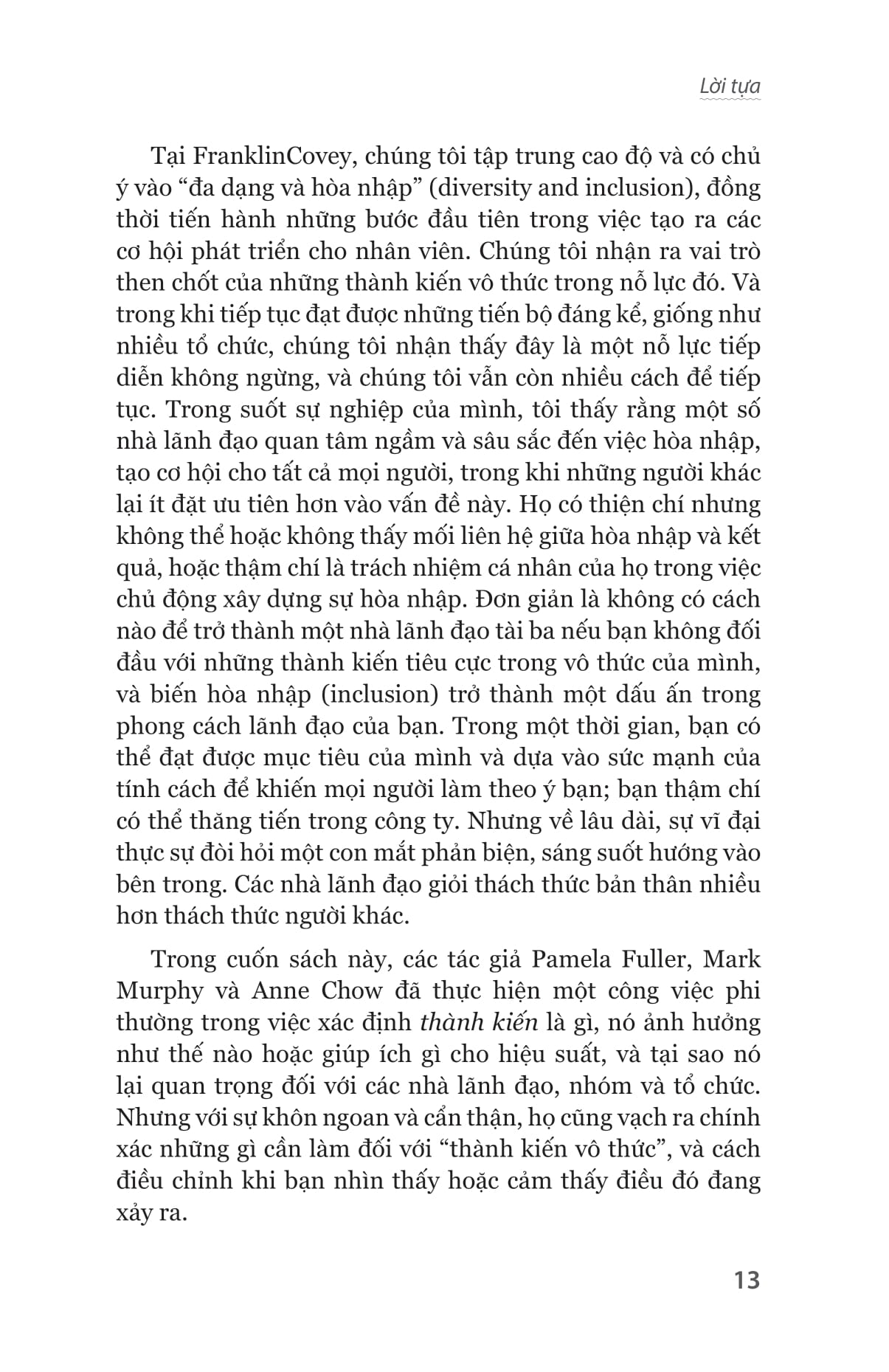 Lời tựa

Tại FranklinCovey, chúng tôi tập trung cao độ và có chủ ý vào “đa dạng và hòa nhập” (diversity and inclusion), đồng thời tiến hành những bước đầu tiên trong việc tạo ra các cơ hội phát triển cho nhân viên. Chúng tôi nhận ra vai trò then chốt của những thành kiến vô thức trong nỗ lực đó. Và trong khi tiếp tục đạt được những tiến bộ đáng kể, giống như nhiều tổ chức, chúng tôi nhận thấy đây là một nỗ lực tiếp diễn không ngừng, và chúng tôi vẫn còn nhiều cách để tiếp tục. Trong suốt sự nghiệp của mình, tôi thấy rằng một số nhà lãnh đạo quan tâm ngầm và sâu sắc đến việc hòa nhập, tạo cơ hội cho tất cả mọi người, trong khi những người khác lại ít đặt ưu tiên hơn vào vấn đề này. Họ có thiện chí nhưng không thể hoặc không thấy mối liên hệ giữa hòa nhập và kết quả, hoặc thậm chí là trách nhiệm cá nhân của họ trong việc chủ động xây dựng sự hòa nhập. Đơn giản là không có cách nào để trở thành một nhà lãnh đạo tài ba nếu bạn không đối đầu với những thành kiến tiêu cực trong vô thức của mình, và biến hòa nhập (inclusion) trở thành một dấu ấn trong phong cách lãnh đạo của bạn. Trong một thời gian, bạn có thể đạt được mục tiêu của mình và dựa vào sức mạnh của tính cách để khiến mọi người làm theo ý bạn; bạn thậm chí có thể thăng tiến trong công ty. Nhưng về lâu dài, sự vĩ đại thực sự đòi hỏi một con mắt phản biện, sáng suốt hướng vào bên trong. Các nhà lãnh đạo giỏi thách thức bản thân nhiều hơn thách thức người khác.

Trong cuốn sách này, các tác giả Pamela Fuller, Mark Murphy và Anne Chow đã thực hiện một công việc phi thường trong việc xác định thành kiến là gì, nó ảnh hưởng như thế nào hoặc giúp ích gì cho hiệu suất, và tại sao nó lại quan trọng đối với các nhà lãnh đạo, nhóm và tổ chức. Nhưng với sự khôn ngoan và cẩn thận, họ cũng vạch ra chính xác những gì cần làm đối với “thành kiến vô thức”, và cách điều chỉnh khi bạn nhìn thấy hoặc cảm thấy điều đó đang xảy ra.

13